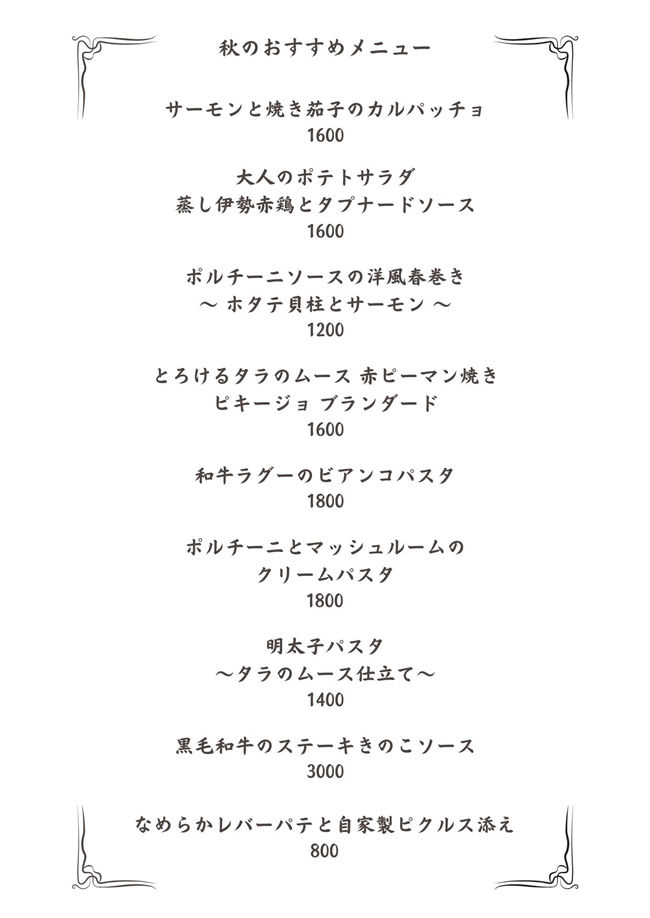 秋のおすすめメニュー

サーモンと焼き茄子のカルパッチョ
1600

大人のポテトサラダ
蒸し伊勢赤鶏とタプナードソース
1600

ポルチーニソースの洋風春巻き
〜 ホタテ貝柱とサーモン 〜
1200

とろけるタラのムース 赤ピーマン焼き
ピキージョ ブランダード
1600

和牛ラグーのビアンコパスタ
1800

ポルチーニとマッシュルームの
クリームパスタ
1800

明太子パスタ
〜タラのムース仕立て〜
1400

黒毛和牛のステーキきのこソース
3000

なめらかレバーパテと自家製ピクルス添え
800